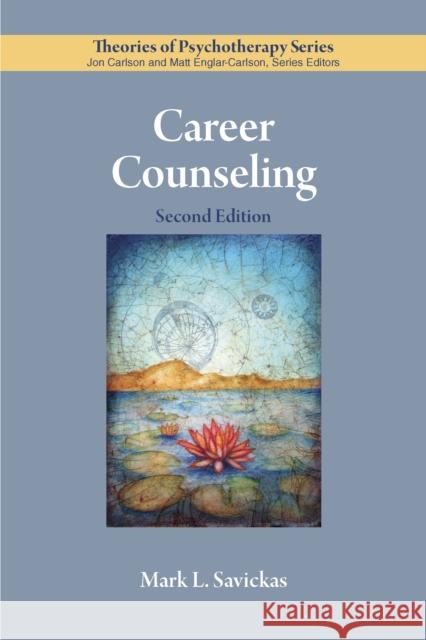 Theories of Psychotherapy Series
Jon Carlson and Matt Englar-Carlson, Series Editors

Career Counseling

Second Edition

Mark L. Savickas